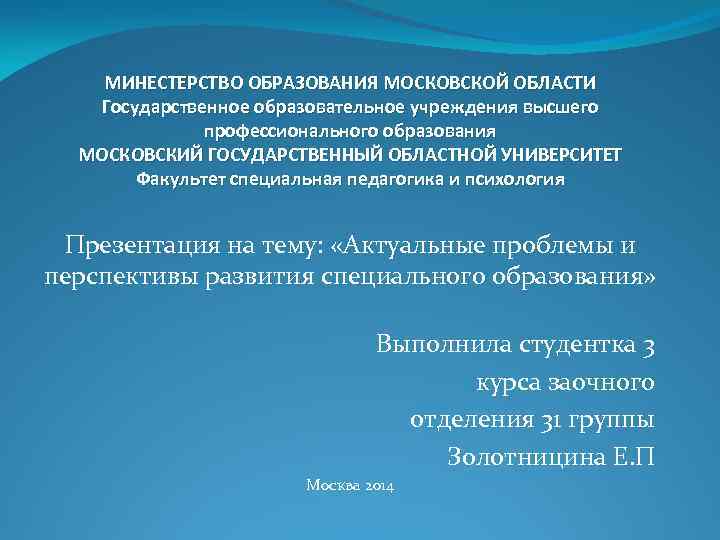 МИНЕСТЕРСТВО ОБРАЗОВАНИЯ МОСКОВСКОЙ ОБЛАСТИ
Государственное образовательное учреждения высшего профессионального образования
МОСКОВСКИЙ ГОСУДАРСТВЕННЫЙ ОБЛАСТНОЙ УНИВЕРСИТЕТ
Факультет специальная педагогика и психология

Презентация на тему: «Актуальные проблемы и перспективы развития специального образования»

Выполнила студентка 3
курса заочного
отделения 31 группы
Золотницина Е.П

Москва 2014